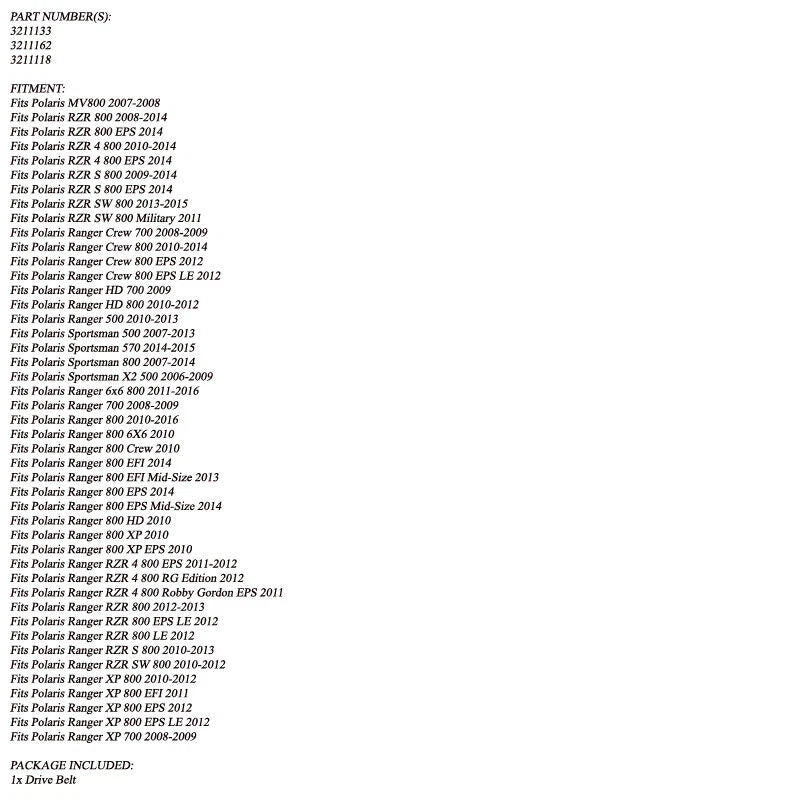 PART NUMBER(S):
3211133
3211162
3211118

FITMENT:
Fits Polaris MV800 2007-2008
Fits Polaris RZR 800 2008-2014
Fits Polaris RZR 800 EPS 2014
Fits Polaris RZR 4 800 2010-2014
Fits Polaris RZR 4 800 EPS 2014
Fits Polaris RZR S 800 2009-2014
Fits Polaris RZR S 800 EPS 2014
Fits Polaris RZR SW 800 2013-2015
Fits Polaris RZR SW 800 Military 2011
Fits Polaris Ranger Crew 700 2008-2009
Fits Polaris Ranger Crew 800 2010-2014
Fits Polaris Ranger Crew 800 EPS 2012
Fits Polaris Ranger Crew 800 EPS LE 2012
Fits Polaris Ranger HD 700 2009
Fits Polaris Ranger HD 800 2010-2012
Fits Polaris Ranger 500 2010-2013
Fits Polaris Sportsman 500 2007-2013
Fits Polaris Sportsman 570 2014-2015
Fits Polaris Sportsman 800 2007-2014
Fits Polaris Sportsman X2 500 2006-2009
Fits Polaris Ranger 6x6 800 2011-2016
Fits Polaris Ranger 700 2008-2009
Fits Polaris Ranger 800 2010-2016
Fits Polaris Ranger 800 6X6 2010
Fits Polaris Ranger 800 Crew 2010
Fits Polaris Ranger 800 EFI 2014
Fits Polaris Ranger 800 EFI Mid-Size 2013
Fits Polaris Ranger 800 EPS 2014
Fits Polaris Ranger 800 EPS Mid-Size 2014
Fits Polaris Ranger 800 HD 2010
Fits Polaris Ranger 800 XP 2010
Fits Polaris Ranger 800 XP EPS 2010
Fits Polaris Ranger RZR 4 800 EPS 2011-2012
Fits Polaris Ranger RZR 4 800 RG Edition 2012
Fits Polaris Ranger RZR 4 800 Robby Gordon EPS 2011
Fits Polaris Ranger RZR 800 2012-2013
Fits Polaris Ranger RZR 800 EPS LE 2012
Fits Polaris Ranger RZR 800 LE 2012
Fits Polaris Ranger RZR S 800 2010-2013
Fits Polaris Ranger RZR SW 800 2010-2012
Fits Polaris Ranger XP 800 2010-2012
Fits Polaris Ranger XP 800 EFI 2011
Fits Polaris Ranger XP 800 EPS 2012
Fits Polaris Ranger XP 800 EPS LE 2012
Fits Polaris Ranger XP 700 2008-2009

PACKAGE INCLUDED:
1x Drive Belt